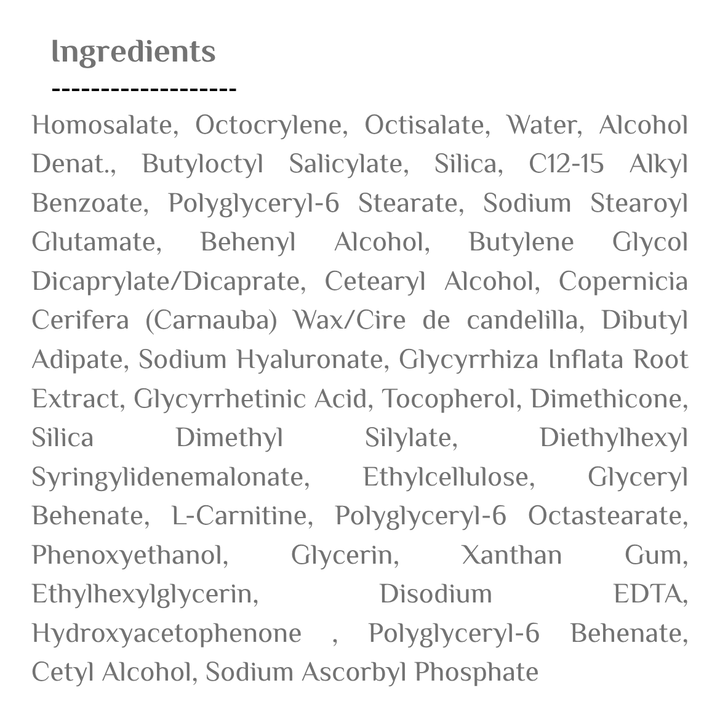 Ingredients

-------------------

Homosalate, Octocrylene, Octisalate, Water, Alcohol Denat., Butyloctyl Salicylate, Silica, C12-15 Alkyl Benzoate, Polyglyceryl-6 Stearate, Sodium Stearoyl Glutamate, Behenyl Alcohol, Butylene Glycol Dicaprylate/Dicaprate, Cetearyl Alcohol, Copernicia Cerifera (Carnauba) Wax/Cire de candelilla, Dibutyl Adipate, Sodium Hyaluronate, Glycyrrhiza Inflata Root Extract, Glycyrrhetinic Acid, Tocopherol, Dimethicone, Silica Dimethyl Silylate, Diethylhexyl Syringylidenemalonate, Ethylcellulose, Glyceryl Behenate, L-Carnitine, Polyglyceryl-6 Octastearate, Phenoxyethanol, Glycerin, Xanthan Gum, Ethylhexylglycerin, Disodium EDTA, Hydroxyacetophenone , Polyglyceryl-6 Behenate, Cetyl Alcohol, Sodium Ascorbyl Phosphate